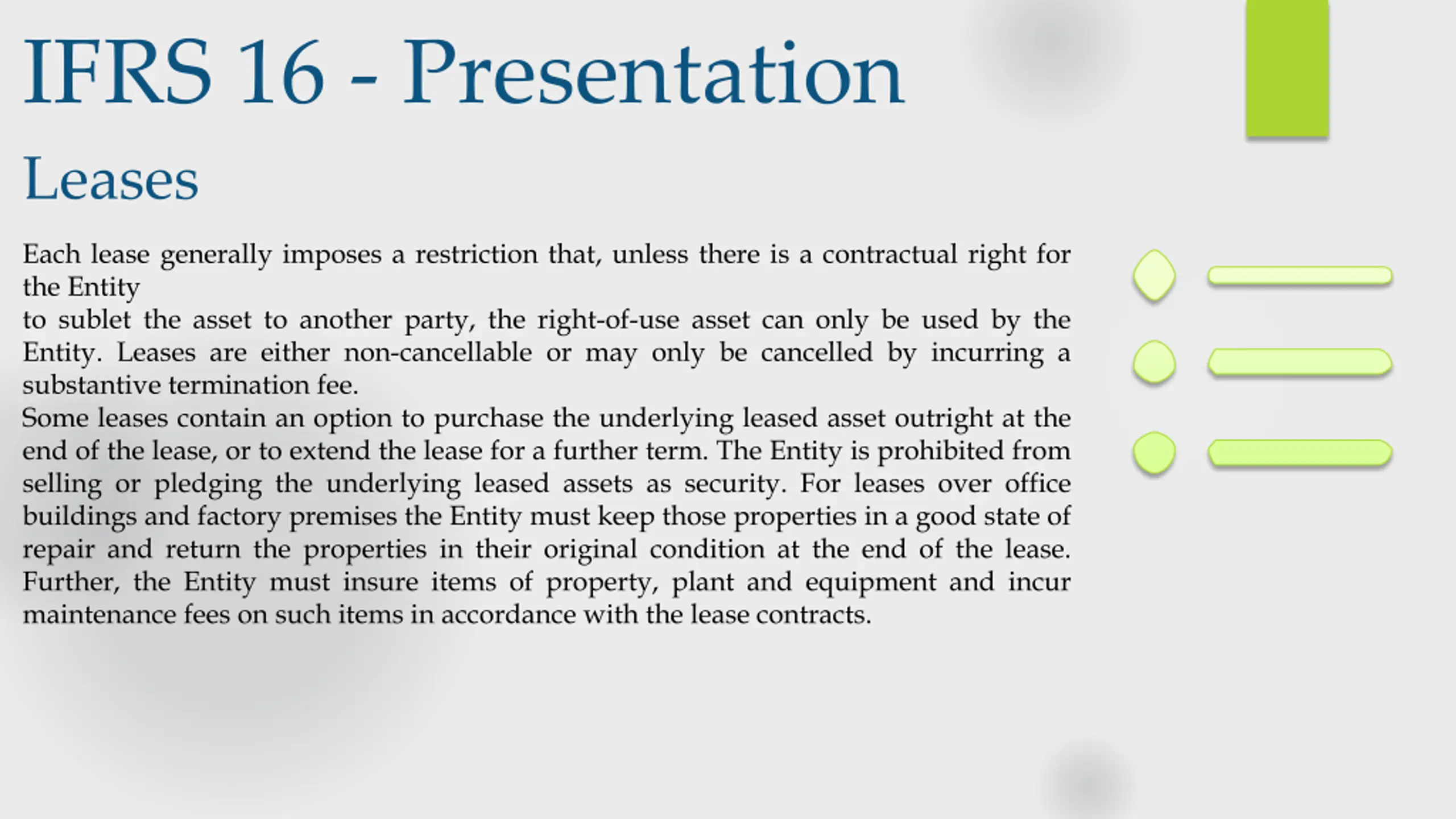 IFRS 16 - Presentation

Leases

Each lease generally imposes a restriction that, unless there is a contractual right for the Entity
to sublet the asset to another party, the right-of-use asset can only be used by the Entity. Leases are either non-cancellable or may only be cancelled by incurring a substantive termination fee.
Some leases contain an option to purchase the underlying leased asset outright at the end of the lease, or to extend the lease for a further term. The Entity is prohibited from selling or pledging the underlying leased assets as security. For leases over office buildings and factory premises the Entity must keep those properties in a good state of repair and return the properties in their original condition at the end of the lease. Further, the Entity must insure items of property, plant and equipment and incur maintenance fees on such items in accordance with the lease contracts.